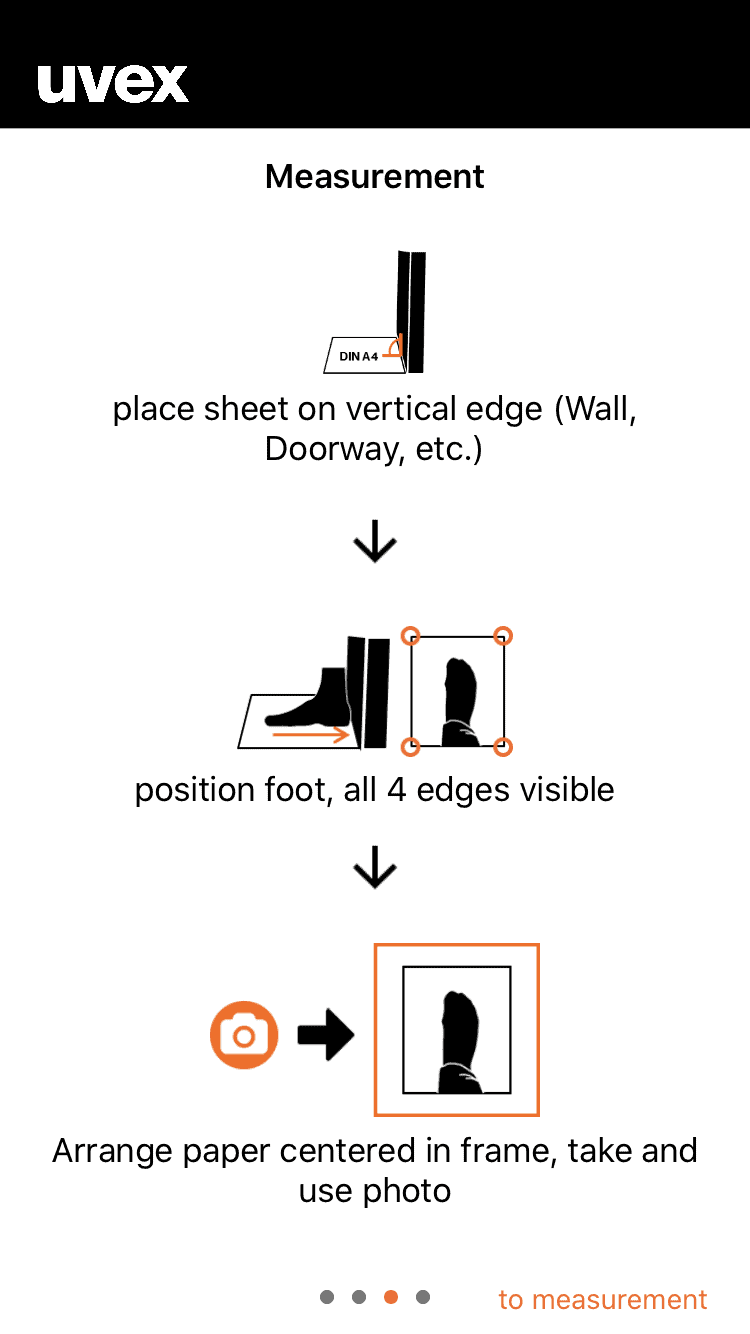 uvex

Measurement

DIN A4

place sheet on vertical edge (Wall, Doorway, etc.)

position foot, all 4 edges visible

Arrange paper centered in frame, take and use photo

to measurement